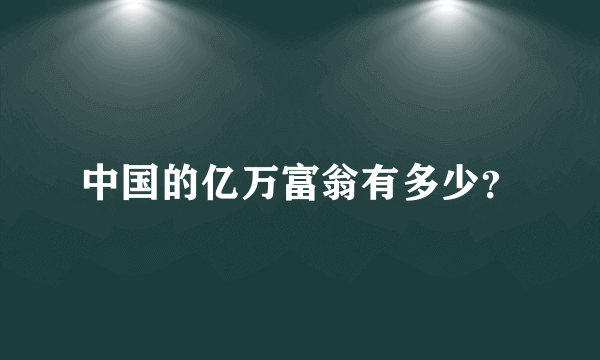 中国的亿万富翁有多少?